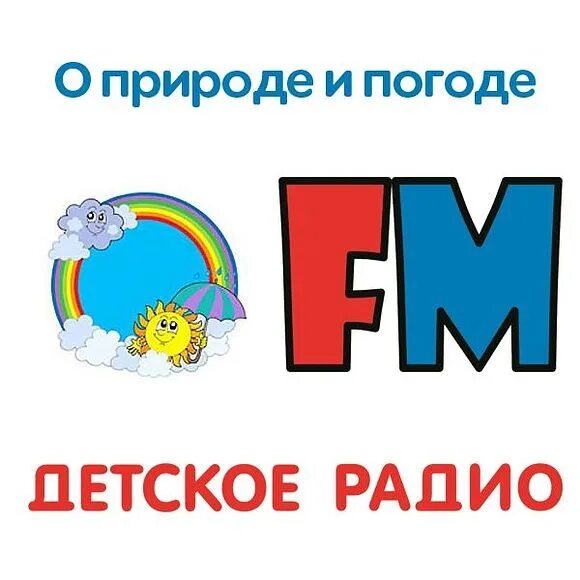 О природе и погоде

FM

ДЕТСКОЕ РАДИО